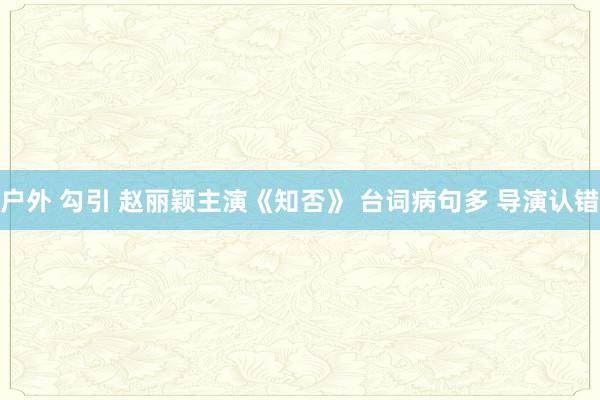 户外 勾引 赵丽颖主演《知否》 台词病句多 导演认错